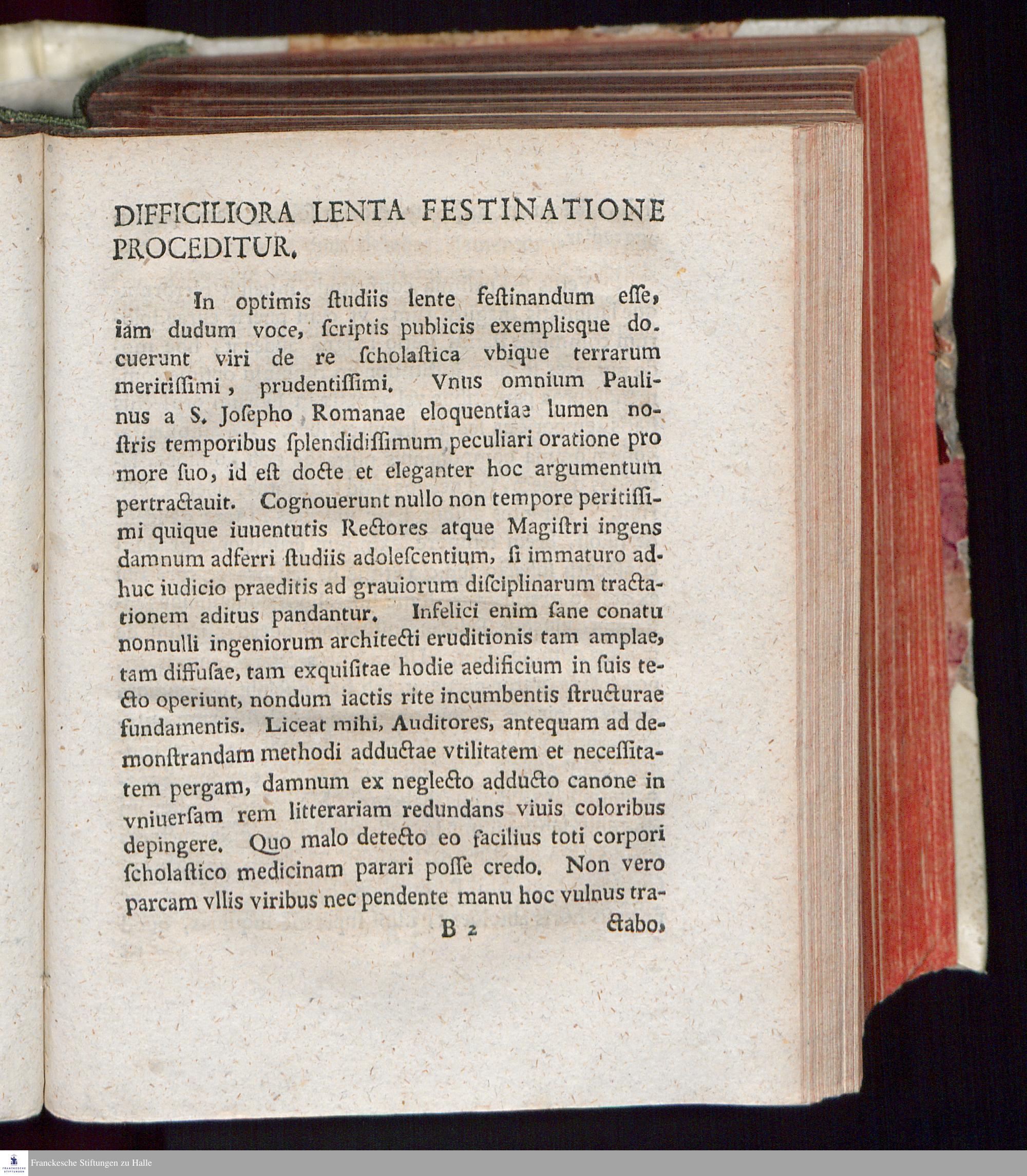 DIFFICILIORA LENTA FESTINATIONE PROCEDITUR.

In optimis ſtudiis lente feſtinandum eſſe, iam dudum voce, ſcriptis publicis exemplisque docuerunt viri de re ſcholaſtica vbique terrarum meritiſſimi, prudentiſſimi. Vnus omnium Paulinus a S. Joſepho Romanae eloquentiae lumen noſtris temporibus ſplendidiſſimum peculiari oratione pro more ſuo, id eſt docte et eleganter hoc argumentum pertractauit. Cognouerunt nullo non tempore peritiſſimi quique iuuentutis Rectores atque Magiſtri ingens damnum adferri ſtudiis adoleſcentium, ſi immaturo adhuc iudicio praeditis ad grauiorum diſciplinarum tractationem aditus pandantur. Infelici enim ſane conatu nonnulli ingeniorum architecti eruditionis tam amplae, tam diffuſae, tam exquiſitae hodie aedificium in ſuis tecto operiunt, nondum iactis rite incumbentis ſtructurae fundamentis. Liceat mihi, Auditores, antequam ad demonſtrandam methodi adductae vtilitatem et neceſſitatem pergam, damnum ex neglecto adducto canone in vniuerſam rem litterariam redundans viuis coloribus depingere. Quo malo detecto eo facilius toti corpori ſcholaſtico medicinam parari poſſe credo. Non vero parcam vllis viribus nec pendente manu hoc vulnus tra-

B 2 ctabo,

Franckesche Stiftungen zu Halle